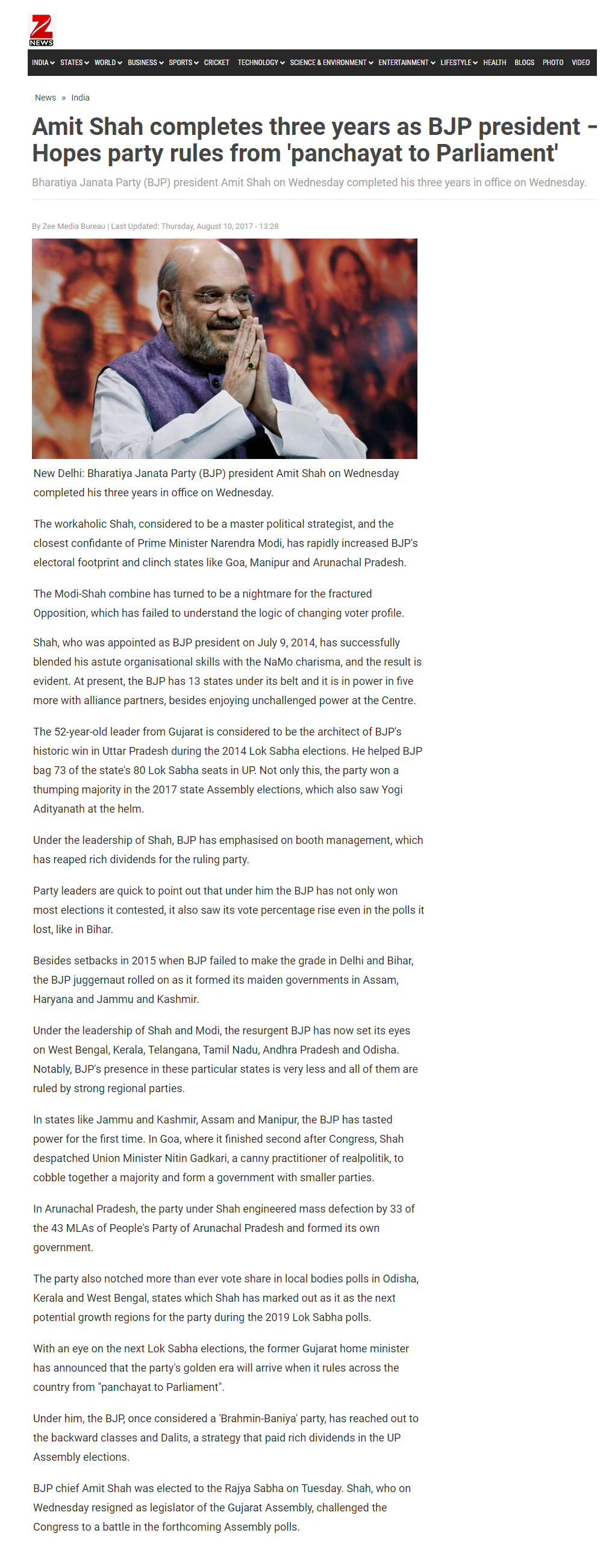 Z NEWS

INDIA STATES WORLD BUSINESS SPORTS CRICKET TECHNOLOGY SCIENCE & ENVIRONMENT ENTERTAINMENT LIFESTYLE HEALTH BLOGS PHOTO VIDEO

News » India

Amit Shah completes three years as BJP president – Hopes party rules from 'panchayat to Parliament'

Bharatiya Janata Party (BJP) president Amit Shah on Wednesday completed his three years in office on Wednesday.

By Zee Media Bureau | Last Updated: Thursday, August 10, 2017 - 13:28

New Delhi: Bharatiya Janata Party (BJP) president Amit Shah on Wednesday completed his three years in office on Wednesday.

The workaholic Shah, considered to be a master political strategist, and the closest confidante of Prime Minister Narendra Modi, has rapidly increased BJP's electoral footprint and clinch states like Goa, Manipur and Arunachal Pradesh.

The Modi-Shah combine has turned to be a nightmare for the fractured Opposition, which has failed to understand the logic of changing voter profile.

Shah, who was appointed as BJP president on July 9, 2014, has successfully blended his astute organisational skills with the NaMo charisma, and the result is evident. At present, the BJP has 13 states under its belt and it is in power in five more with alliance partners, besides enjoying unchallenged power at the Centre.

The 52-year-old leader from Gujarat is considered to be the architect of BJP's historic win in Uttar Pradesh during the 2014 Lok Sabha elections. He helped BJP bag 73 of the state's 80 Lok Sabha seats in UP. Not only this, the party won a thumping majority in the 2017 state Assembly elections, which also saw Yogi Adityanath at the helm.

Under the leadership of Shah, BJP has emphasised on booth management, which has reaped rich dividends for the ruling party.

Party leaders are quick to point out that under him the BJP has not only won most elections it contested, it also saw its vote percentage rise even in the polls it lost, like in Bihar.

Besides setbacks in 2015 when BJP failed to make the grade in Delhi and Bihar, the BJP juggernaut rolled on as it formed its maiden governments in Assam, Haryana and Jammu and Kashmir.

Under the leadership of Shah and Modi, the resurgent BJP has now set its eyes on West Bengal, Kerala, Telangana, Tamil Nadu, Andhra Pradesh and Odisha. Notably, BJP's presence in these particular states is very less and all of them are ruled by strong regional parties.

In states like Jammu and Kashmir, Assam and Manipur, the BJP has tasted power for the first time. In Goa, where it finished second after Congress, Shah despatched Union Minister Nitin Gadkari, a canny practitioner of realpolitik, to cobble together a majority and form a government with smaller parties.

In Arunachal Pradesh, the party under Shah engineered mass defection by 33 of the 43 MLAs of People's Party of Arunachal Pradesh and formed its own government.

The party also notched more than ever vote share in local bodies polls in Odisha, Kerala and West Bengal, states which Shah has marked out as it as the next potential growth regions for the party during the 2019 Lok Sabha polls.

With an eye on the next Lok Sabha elections, the former Gujarat home minister has announced that the party's golden era will arrive when it rules across the country from "panchayat to Parliament".

Under him, the BJP, once considered a 'Brahmin-Baniya' party, has reached out to the backward classes and Dalits, a strategy that paid rich dividends in the UP Assembly elections.

BJP chief Amit Shah was elected to the Rajya Sabha on Tuesday. Shah, who on Wednesday resigned as legislator of the Gujarat Assembly, challenged the Congress to a battle in the forthcoming Assembly polls.